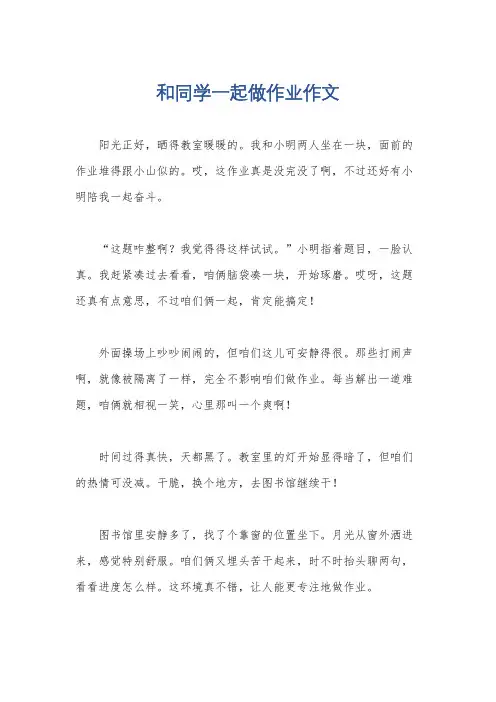 和同学一起做作业作文

阳光正好，晒得教室暖暖的。我和小明两人坐在一块，面前的作业堆得跟小山似的。哎，这作业真是没完没了啊，不过还好有小明陪我一起奋斗。

“这题咋整啊？我觉得得这样试试。”小明指着题目，一脸认真。我赶紧凑过去看看，咱俩脑袋凑一块，开始琢磨。哎呀，这题还真有点意思，不过咱们俩一起，肯定能搞定！

外面操场上吵吵闹闹的，但咱们这儿可安静得很。那些打闹声啊，就像被隔离了一样，完全不影响咱们做作业。每当解出一道难题，咱俩就相视一笑，心里那叫一个爽啊！

时间过得真快，天都黑了。教室里的灯开始显得暗了，但咱们的热情可没减。干脆，换个地方，去图书馆继续干！

图书馆里安静多了，找了个靠窗的位置坐下。月光从窗外洒进来，感觉特别舒服。咱们俩又埋头苦干起来，时不时抬头聊两句，看看进度怎么样。这环境真不错，让人能更专注地做作业。